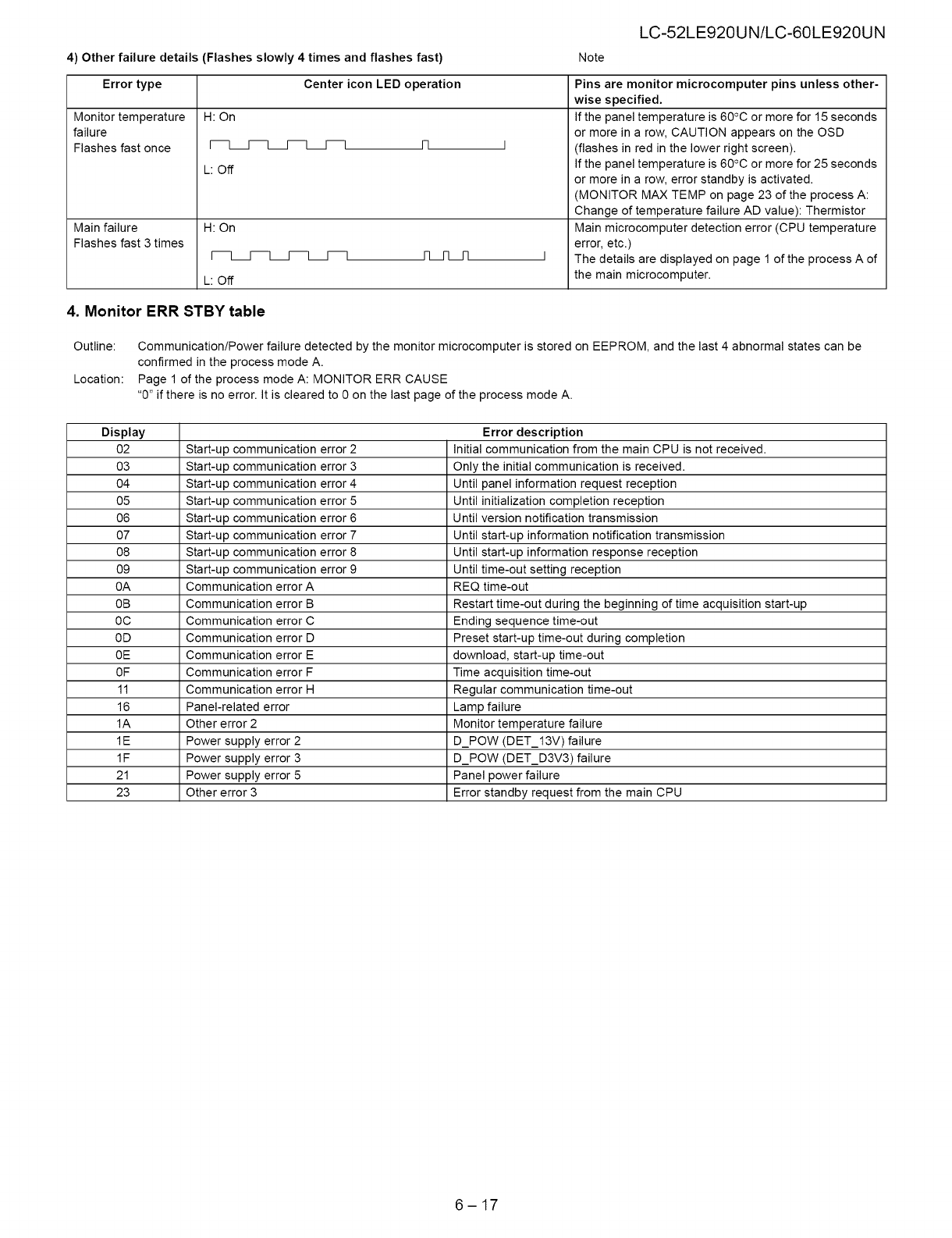 LC-52LE920UN/LC-60LE920UN

4) Other failure details (Flashes slowly 4 times and flashes fast)

Note

| Error type | Center icon LED operation | Pins are monitor microcomputer pins unless otherwise specified. |
|---|---|---|
| Monitor temperature failure Flashes fast once | H: On L: Off | If the panel temperature is 60°C or more for 15 seconds or more in a row, CAUTION appears on the OSD (flashes in red in the lower right screen). If the panel temperature is 60°C or more for 25 seconds or more in a row, error standby is activated. (MONITOR MAX TEMP on page 23 of the process A: Change of temperature failure AD value): Thermistor |
| Main failure Flashes fast 3 times | H: On L: Off | Main microcomputer detection error (CPU temperature error, etc.) The details are displayed on page 1 of the process A of the main microcomputer. |

4. Monitor ERR STBY table

Outline: Communication/Power failure detected by the monitor microcomputer is stored on EEPROM, and the last 4 abnormal states can be confirmed in the process mode A.
Location: Page 1 of the process mode A: MONITOR ERR CAUSE
"0" if there is no error. It is cleared to 0 on the last page of the process mode A.

| Display | Error description | |
|---|---|---|
| 02 | Start-up communication error 2 | Initial communication from the main CPU is not received. |
| 03 | Start-up communication error 3 | Only the initial communication is received. |
| 04 | Start-up communication error 4 | Until panel information request reception |
| 05 | Start-up communication error 5 | Until initialization completion reception |
| 06 | Start-up communication error 6 | Until version notification transmission |
| 07 | Start-up communication error 7 | Until start-up information notification transmission |
| 08 | Start-up communication error 8 | Until start-up information response reception |
| 09 | Start-up communication error 9 | Until time-out setting reception |
| 0A | Communication error A | REQ time-out |
| 0B | Communication error B | Restart time-out during the beginning of time acquisition start-up |
| 0C | Communication error C | Ending sequence time-out |
| 0D | Communication error D | Preset start-up time-out during completion |
| 0E | Communication error E | download, start-up time-out |
| 0F | Communication error F | Time acquisition time-out |
| 11 | Communication error H | Regular communication time-out |
| 16 | Panel-related error | Lamp failure |
| 1A | Other error 2 | Monitor temperature failure |
| 1E | Power supply error 2 | D_POW (DET_13V) failure |
| 1F | Power supply error 3 | D_POW (DET_D3V3) failure |
| 21 | Power supply error 5 | Panel power failure |
| 23 | Other error 3 | Error standby request from the main CPU |

6 – 17